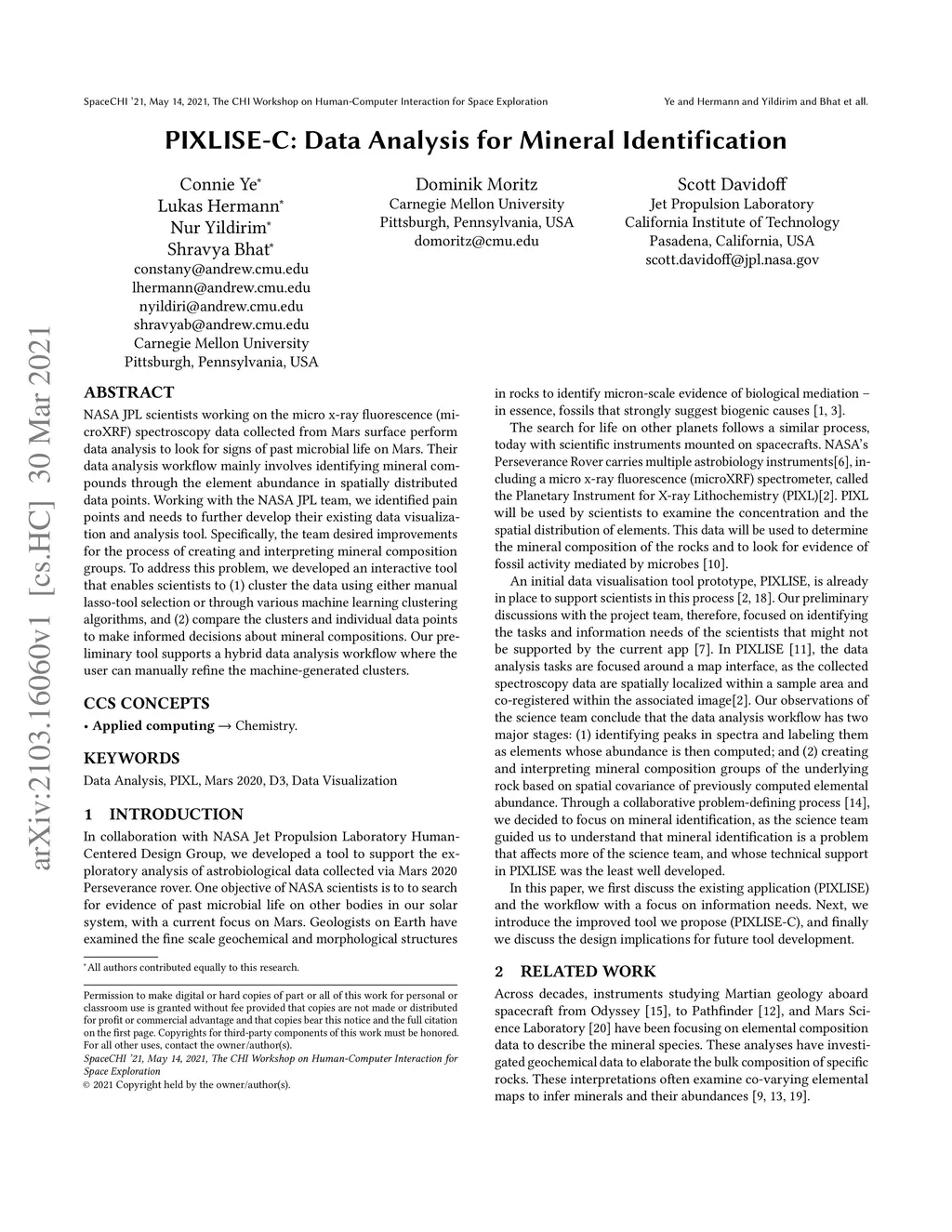 SpaceCHI '21, May 14, 2021, The CHI Workshop on Human-Computer Interaction for Space Exploration

Ye and Hermann and Yildirim and Bhat et all.

PIXLISE-C: Data Analysis for Mineral Identification

Connie Ye*
Lukas Hermann*
Nur Yildirim*
Shravya Bhat*
constany@andrew.cmu.edu
lhermann@andrew.cmu.edu
nyildiri@andrew.cmu.edu
shravyab@andrew.cmu.edu
Carnegie Mellon University
Pittsburgh, Pennsylvania, USA

Dominik Moritz
Carnegie Mellon University
Pittsburgh, Pennsylvania, USA
domoritz@cmu.edu

Scott Davidoff
Jet Propulsion Laboratory
California Institute of Technology
Pasadena, California, USA
scott.davidoff@jpl.nasa.gov

arXiv:2103.16060v1 [cs.HC] 30 Mar 2021

ABSTRACT

NASA JPL scientists working on the micro x-ray fluorescence (microXRF) spectroscopy data collected from Mars surface perform data analysis to look for signs of past microbial life on Mars. Their data analysis workflow mainly involves identifying mineral compounds through the element abundance in spatially distributed data points. Working with the NASA JPL team, we identified pain points and needs to further develop their existing data visualization and analysis tool. Specifically, the team desired improvements for the process of creating and interpreting mineral composition groups. To address this problem, we developed an interactive tool that enables scientists to (1) cluster the data using either manual lasso-tool selection or through various machine learning clustering algorithms, and (2) compare the clusters and individual data points to make informed decisions about mineral compositions. Our preliminary tool supports a hybrid data analysis workflow where the user can manually refine the machine-generated clusters.

CCS CONCEPTS

• Applied computing → Chemistry.

KEYWORDS

Data Analysis, PIXL, Mars 2020, D3, Data Visualization

1 INTRODUCTION

In collaboration with NASA Jet Propulsion Laboratory Human-Centered Design Group, we developed a tool to support the exploratory analysis of astrobiological data collected via Mars 2020 Perseverance rover. One objective of NASA scientists is to to search for evidence of past microbial life on other bodies in our solar system, with a current focus on Mars. Geologists on Earth have examined the fine scale geochemical and morphological structures

*All authors contributed equally to this research.

Permission to make digital or hard copies of part or all of this work for personal or classroom use is granted without fee provided that copies are not made or distributed for profit or commercial advantage and that copies bear this notice and the full citation on the first page. Copyrights for third-party components of this work must be honored. For all other uses, contact the owner/author(s).
SpaceCHI '21, May 14, 2021, The CHI Workshop on Human-Computer Interaction for Space Exploration
© 2021 Copyright held by the owner/author(s).

in rocks to identify micron-scale evidence of biological mediation – in essence, fossils that strongly suggest biogenic causes [1, 3].

The search for life on other planets follows a similar process, today with scientific instruments mounted on spacecrafts. NASA's Perseverance Rover carries multiple astrobiology instruments[6], including a micro x-ray fluorescence (microXRF) spectrometer, called the Planetary Instrument for X-ray Lithochemistry (PIXL)[2]. PIXL will be used by scientists to examine the concentration and the spatial distribution of elements. This data will be used to determine the mineral composition of the rocks and to look for evidence of fossil activity mediated by microbes [10].

An initial data visualisation tool prototype, PIXLISE, is already in place to support scientists in this process [2, 18]. Our preliminary discussions with the project team, therefore, focused on identifying the tasks and information needs of the scientists that might not be supported by the current app [7]. In PIXLISE [11], the data analysis tasks are focused around a map interface, as the collected spectroscopy data are spatially localized within a sample area and co-registered within the associated image[2]. Our observations of the science team conclude that the data analysis workflow has two major stages: (1) identifying peaks in spectra and labeling them as elements whose abundance is then computed; and (2) creating and interpreting mineral composition groups of the underlying rock based on spatial covariance of previously computed elemental abundance. Through a collaborative problem-defining process [14], we decided to focus on mineral identification, as the science team guided us to understand that mineral identification is a problem that affects more of the science team, and whose technical support in PIXLISE was the least well developed.

In this paper, we first discuss the existing application (PIXLISE) and the workflow with a focus on information needs. Next, we introduce the improved tool we propose (PIXLISE-C), and finally we discuss the design implications for future tool development.

2 RELATED WORK

Across decades, instruments studying Martian geology aboard spacecraft from Odyssey [15], to Pathfinder [12], and Mars Science Laboratory [20] have been focusing on elemental composition data to describe the mineral species. These analyses have investigated geochemical data to elaborate the bulk composition of specific rocks. These interpretations often examine co-varying elemental maps to infer minerals and their abundances [9, 13, 19].